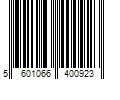 5 601066 400923